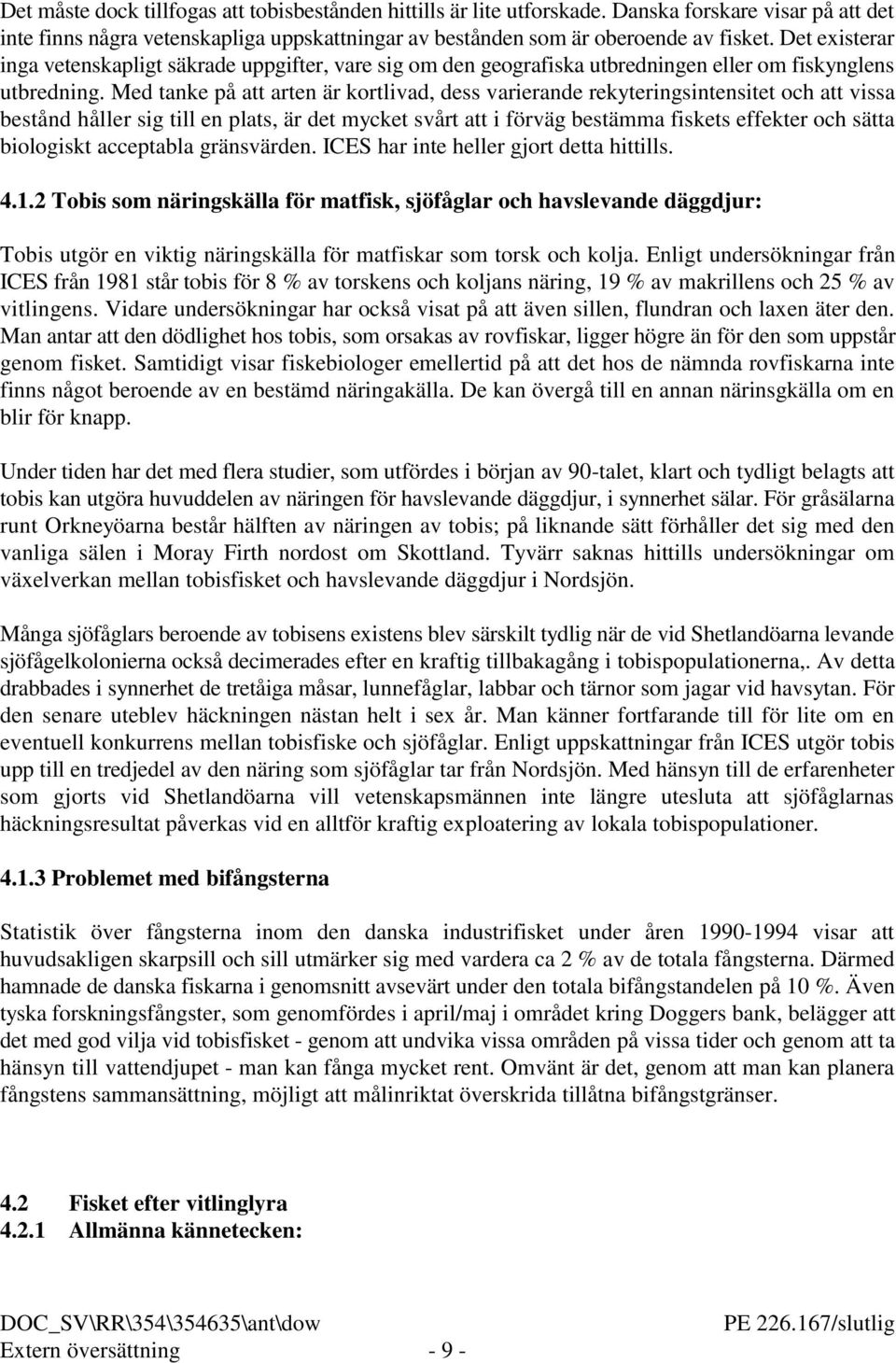 Det måste dock tillfogas att tobisbestånden hittills är lite utforskade. Danska forskare visar på att det inte finns några vetenskapliga uppskattningar av bestånden som är oberoende av fisket. Det existerar inga vetenskapligt säkrade uppgifter, vare sig om den geografiska utbredningen eller om fiskynglens utbredning. Med tanke på att arten är kortlivad, dess varierande rekyteringsintensitet och att vissa bestånd håller sig till en plats, är det mycket svårt att i förväg bestämma fiskets effekter och sätta biologiskt acceptabla gränsvärden. ICES har inte heller gjort detta hittills.

4.1.2 Tobis som näringskälla för matfisk, sjöfåglar och havslevande däggdjur:

Tobis utgör en viktig näringskälla för matfiskar som torsk och kolja. Enligt undersökningar från ICES från 1981 står tobis för 8 % av torskens och koljans näring, 19 % av makrillens och 25 % av vitlingens. Vidare undersökningar har också visat på att även sillen, flundran och laxen äter den. Man antar att den dödlighet hos tobis, som orsakas av rovfiskar, ligger högre än för den som uppstår genom fisket. Samtidigt visar fiskebiologer emellertid på att det hos de nämnda rovfiskarna inte finns något beroende av en bestämd näringakälla. De kan övergå till en annan närinsgkälla om en blir för knapp.

Under tiden har det med flera studier, som utfördes i början av 90-talet, klart och tydligt belagts att tobis kan utgöra huvuddelen av näringen för havslevande däggdjur, i synnerhet sälar. För gråsälarna runt Orkneyöarna består hälften av näringen av tobis; på liknande sätt förhåller det sig med den vanliga sälen i Moray Firth nordost om Skottland. Tyvärr saknas hittills undersökningar om växelverkan mellan tobisfisket och havslevande däggdjur i Nordsjön.

Många sjöfåglars beroende av tobisens existens blev särskilt tydlig när de vid Shetlandöarna levande sjöfågelkolonierna också decimerades efter en kraftig tillbakagång i tobispopulationerna,. Av detta drabbades i synnerhet de tretåiga måsar, lunnefåglar, labbar och tärnor som jagar vid havsytan. För den senare uteblev häckningen nästan helt i sex år. Man känner fortfarande till för lite om en eventuell konkurrens mellan tobisfiske och sjöfåglar. Enligt uppskattningar från ICES utgör tobis upp till en tredjedel av den näring som sjöfåglar tar från Nordsjön. Med hänsyn till de erfarenheter som gjorts vid Shetlandöarna vill vetenskapsmännen inte längre utesluta att sjöfåglarnas häckningsresultat påverkas vid en alltför kraftig exploatering av lokala tobispopulationer.

4.1.3 Problemet med bifångsterna

Statistik över fångsterna inom den danska industrifisket under åren 1990-1994 visar att huvudsakligen skarpsill och sill utmärker sig med vardera ca 2 % av de totala fångsterna. Därmed hamnade de danska fiskarna i genomsnitt avsevärt under den totala bifångstandelen på 10 %. Även tyska forskningsfångster, som genomfördes i april/maj i området kring Doggers bank, belägger att det med god vilja vid tobisfisket - genom att undvika vissa områden på vissa tider och genom att ta hänsyn till vattendjupet - man kan fånga mycket rent. Omvänt är det, genom att man kan planera fångstens sammansättning, möjligt att målinriktat överskrida tillåtna bifångstgränser.

4.2 Fisket efter vitlinglyra
4.2.1 Allmänna kännetecken:

DOC_SV\RR\354\354635\ant\dow PE 226.167/slutlig
Extern översättning - 9 -